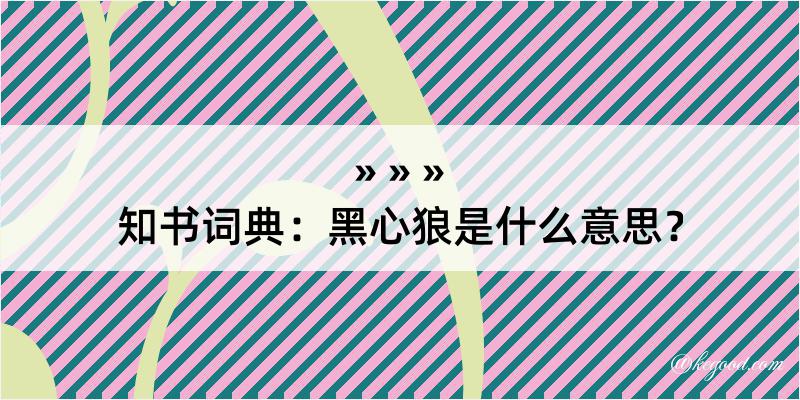 » » »
知书词典：黑心狼是什么意思？
@kegood.com